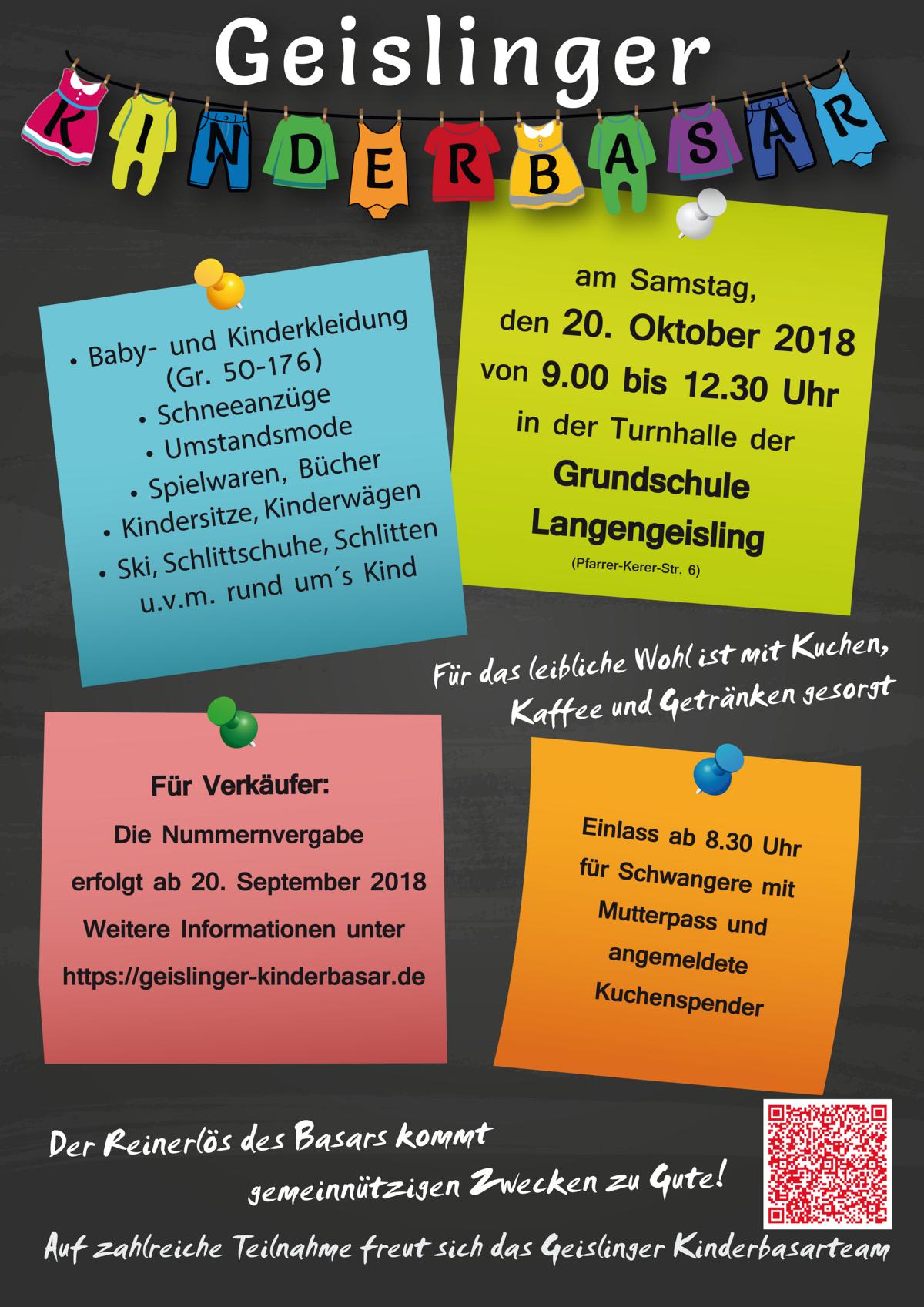 Geislinger
KINDERBASAR

• Baby- und Kinderkleidung (Gr. 50-176)
• Schneeanzüge
• Umstandsmode
• Spielwaren, Bücher
• Kindersitze, Kinderwägen
• Ski, Schlittschuhe, Schlitten
u.v.m. rund um´s Kind

am Samstag,
den 20. Oktober 2018
von 9.00 bis 12.30 Uhr
in der Turnhalle der
Grundschule
Langengeisling
(Pfarrer-Kerer-Str. 6)

Für das leibliche Wohl ist mit Kuchen, Kaffee und Getränken gesorgt

Für Verkäufer:
Die Nummernvergabe
erfolgt ab 20. September 2018
Weitere Informationen unter
https://geislinger-kinderbasar.de

Einlass ab 8.30 Uhr
für Schwangere mit
Mutterpass und
angemeldete
Kuchenspender

Der Reinerlös des Basars kommt
gemeinnützigen Zwecken zu Gute!
Auf zahlreiche Teilnahme freut sich das Geislinger Kinderbasarteam